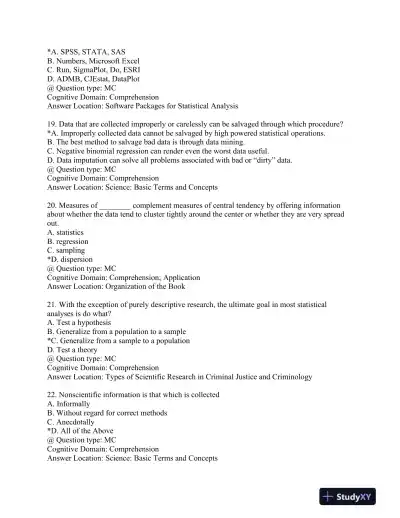 *A. SPSS, STATA, SAS
B. Numbers, Microsoft Excel
C. Run, SigmaPlot, Do, ESRI
D. ADMB, CJEstat, DataPlot
@ Question type: MC
Cognitive Domain: Comprehension
Answer Location: Software Packages for Statistical Analysis

19. Data that are collected improperly or carelessly can be salvaged through which procedure?
*A. Improperly collected data cannot be salvaged by high powered statistical operations.
B. The best method to salvage bad data is through data mining.
C. Negative binomial regression can render even the worst data useful.
D. Data imputation can solve all problems associated with bad or "dirty" data.
@ Question type: MC
Cognitive Domain: Comprehension
Answer Location: Science: Basic Terms and Concepts

20. Measures of ________ complement measures of central tendency by offering information about whether the data tend to cluster tightly around the center or whether they are very spread out.
A. statistics
B. regression
C. sampling
*D. dispersion
@ Question type: MC
Cognitive Domain: Comprehension; Application
Answer Location: Organization of the Book

21. With the exception of purely descriptive research, the ultimate goal in most statistical analyses is do what?
A. Test a hypothesis
B. Generalize from a population to a sample
*C. Generalize from a sample to a population
D. Test a theory
@ Question type: MC
Cognitive Domain: Comprehension
Answer Location: Types of Scientific Research in Criminal Justice and Criminology

22. Nonscientific information is that which is collected
A. Informally
B. Without regard for correct methods
C. Anecdotally
*D. All of the Above
@ Question type: MC
Cognitive Domain: Comprehension
Answer Location: Science: Basic Terms and Concepts

StudyXY